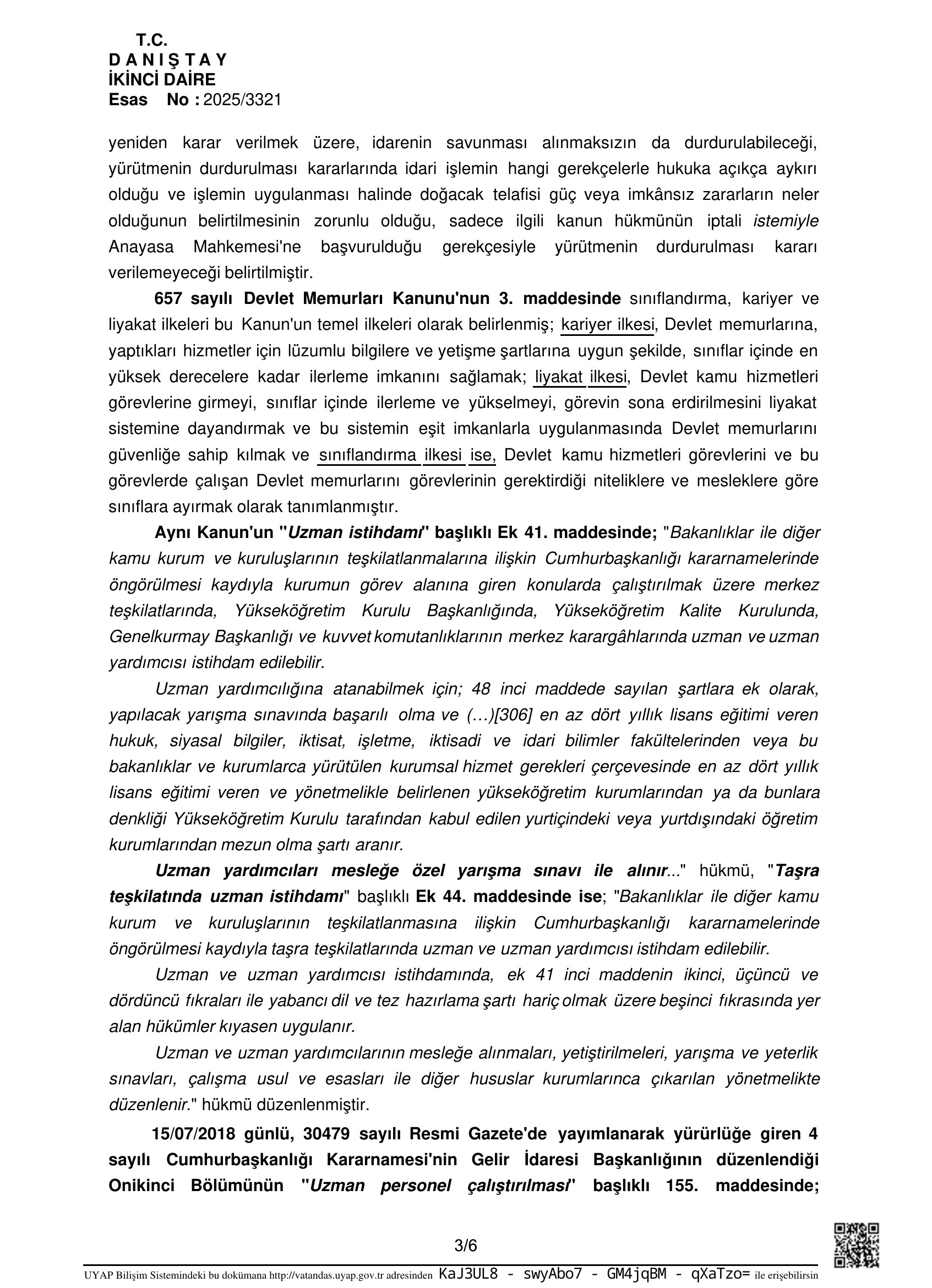 T.C.
D A N I Ş T A Y
İKİNCİ DAİRE
Esas No : 2025/3321

yeniden karar verilmek üzere, idarenin savunması alınmaksızın da durdurulabileceği, yürütmenin durdurulması kararlarında idari işlemin hangi gerekçelerle hukuka açıkça aykırı olduğu ve işlemin uygulanması halinde doğacak telafisi güç veya imkânsız zararların neler olduğunun belirtilmesinin zorunlu olduğu, sadece ilgili kanun hükmünün iptali istemiyle Anayasa Mahkemesi'ne başvurulduğu gerekçesiyle yürütmenin durdurulması kararı verilemeyeceği belirtilmiştir.

657 sayılı Devlet Memurları Kanunu'nun 3. maddesinde sınıflandırma, kariyer ve liyakat ilkeleri bu Kanun'un temel ilkeleri olarak belirlenmiş; kariyer ilkesi, Devlet memurlarına, yaptıkları hizmetler için lüzumlu bilgilere ve yetişme şartlarına uygun şekilde, sınıflar içinde en yüksek derecelere kadar ilerleme imkanını sağlamak; liyakat ilkesi, Devlet kamu hizmetleri görevlerine girmeyi, sınıflar içinde ilerleme ve yükselmeyi, görevin sona erdirilmesini liyakat sistemine dayandırmak ve bu sistemin eşit imkanlarla uygulanmasında Devlet memurlarını güvenliğe sahip kılmak ve sınıflandırma ilkesi ise, Devlet kamu hizmetleri görevlerini ve bu görevlerde çalışan Devlet memurlarını görevlerinin gerektirdiği niteliklere ve mesleklere göre sınıflara ayırmak olarak tanımlanmıştır.

Aynı Kanun'un "Uzman istihdamı" başlıklı Ek 41. maddesinde; "Bakanlıklar ile diğer kamu kurum ve kuruluşlarının teşkilatlanmalarına ilişkin Cumhurbaşkanlığı kararnamelerinde öngörülmesi kaydıyla kurumun görev alanına giren konularda çalıştırılmak üzere merkez teşkilatlarında, Yükseköğretim Kurulu Başkanlığında, Yükseköğretim Kalite Kurulunda, Genelkurmay Başkanlığı ve kuvvet komutanlıklarının merkez karargâhlarında uzman ve uzman yardımcısı istihdam edilebilir.

Uzman yardımcılığına atanabilmek için; 48 inci maddede sayılan şartlara ek olarak, yapılacak yarışma sınavında başarılı olma ve (…)[306] en az dört yıllık lisans eğitimi veren hukuk, siyasal bilgiler, iktisat, işletme, iktisadi ve idari bilimler fakültelerinden veya bu bakanlıklar ve kurumlarca yürütülen kurumsal hizmet gerekleri çerçevesinde en az dört yıllık lisans eğitimi veren ve yönetmelikle belirlenen yükseköğretim kurumlarından ya da bunlara denkliği Yükseköğretim Kurulu tarafından kabul edilen yurtiçindeki veya yurtdışındaki öğretim kurumlarından mezun olma şartı aranır.

Uzman yardımcıları mesleğe özel yarışma sınavı ile alınır..." hükmü, "Taşra teşkilatında uzman istihdamı" başlıklı Ek 44. maddesinde ise; "Bakanlıklar ile diğer kamu kurum ve kuruluşlarının teşkilatlanmasına ilişkin Cumhurbaşkanlığı kararnamelerinde öngörülmesi kaydıyla taşra teşkilatlarında uzman ve uzman yardımcısı istihdam edilebilir.

Uzman ve uzman yardımcısı istihdamında, ek 41 inci maddenin ikinci, üçüncü ve dördüncü fıkraları ile yabancı dil ve tez hazırlama şartı hariç olmak üzere beşinci fıkrasında yer alan hükümler kıyasen uygulanır.

Uzman ve uzman yardımcılarının mesleğe alınmaları, yetiştirilmeleri, yarışma ve yeterlik sınavları, çalışma usul ve esasları ile diğer hususlar kurumlarınca çıkarılan yönetmelikte düzenlenir." hükmü düzenlenmiştir.

15/07/2018 günlü, 30479 sayılı Resmi Gazete'de yayımlanarak yürürlüğe giren 4 sayılı Cumhurbaşkanlığı Kararnamesi'nin Gelir İdaresi Başkanlığının düzenlendiği Onikinci Bölümünün "Uzman personel çalıştırılması" başlıklı 155. maddesinde;

3/6

UYAP Bilişim Sistemindeki bu dokümana http://vatandas.uyap.gov.tr adresinden KaJ3UL8 - swyAbo7 - GM4jqBM - qXaTzo= ile erişebilirsin